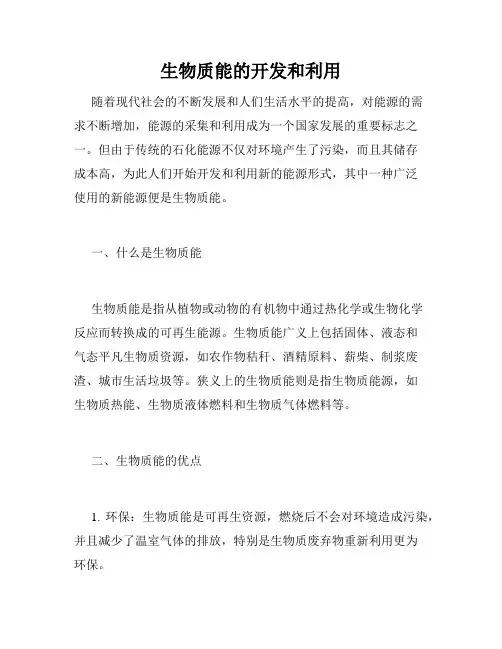 生物质能的开发和利用

随着现代社会的不断发展和人们生活水平的提高，对能源的需求不断增加，能源的采集和利用成为一个国家发展的重要标志之一。但由于传统的石化能源不仅对环境产生了污染，而且其储存成本高，为此人们开始开发和利用新的能源形式，其中一种广泛使用的新能源便是生物质能。

一、什么是生物质能

生物质能是指从植物或动物的有机物中通过热化学或生物化学反应而转换成的可再生能源。生物质能广义上包括固体、液态和气态平凡生物质资源，如农作物秸秆、酒精原料、薪柴、制浆废渣、城市生活垃圾等。狭义上的生物质能则是指生物质能源，如生物质热能、生物质液体燃料和生物质气体燃料等。

二、生物质能的优点

1. 环保：生物质能是可再生资源，燃烧后不会对环境造成污染，并且减少了温室气体的排放，特别是生物质废弃物重新利用更为环保。